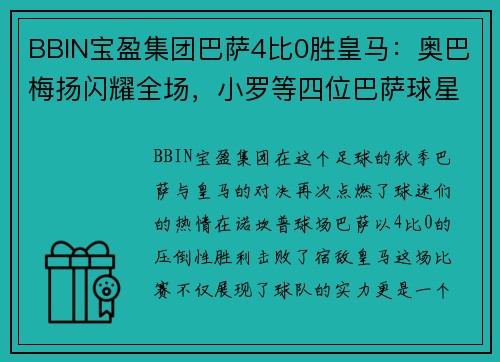 BBIN宝盈集团巴萨4比0胜皇马：奥巴梅扬闪耀全场，小罗等四位巴萨球星

BBIN宝盈集团在这个足球的秋季巴萨与皇马的对决再次点燃了球迷们的热情在诺坎普球场巴萨以4比0的压倒性胜利击败了宿敌皇马这场比赛不仅展现了球队的实力更是一个